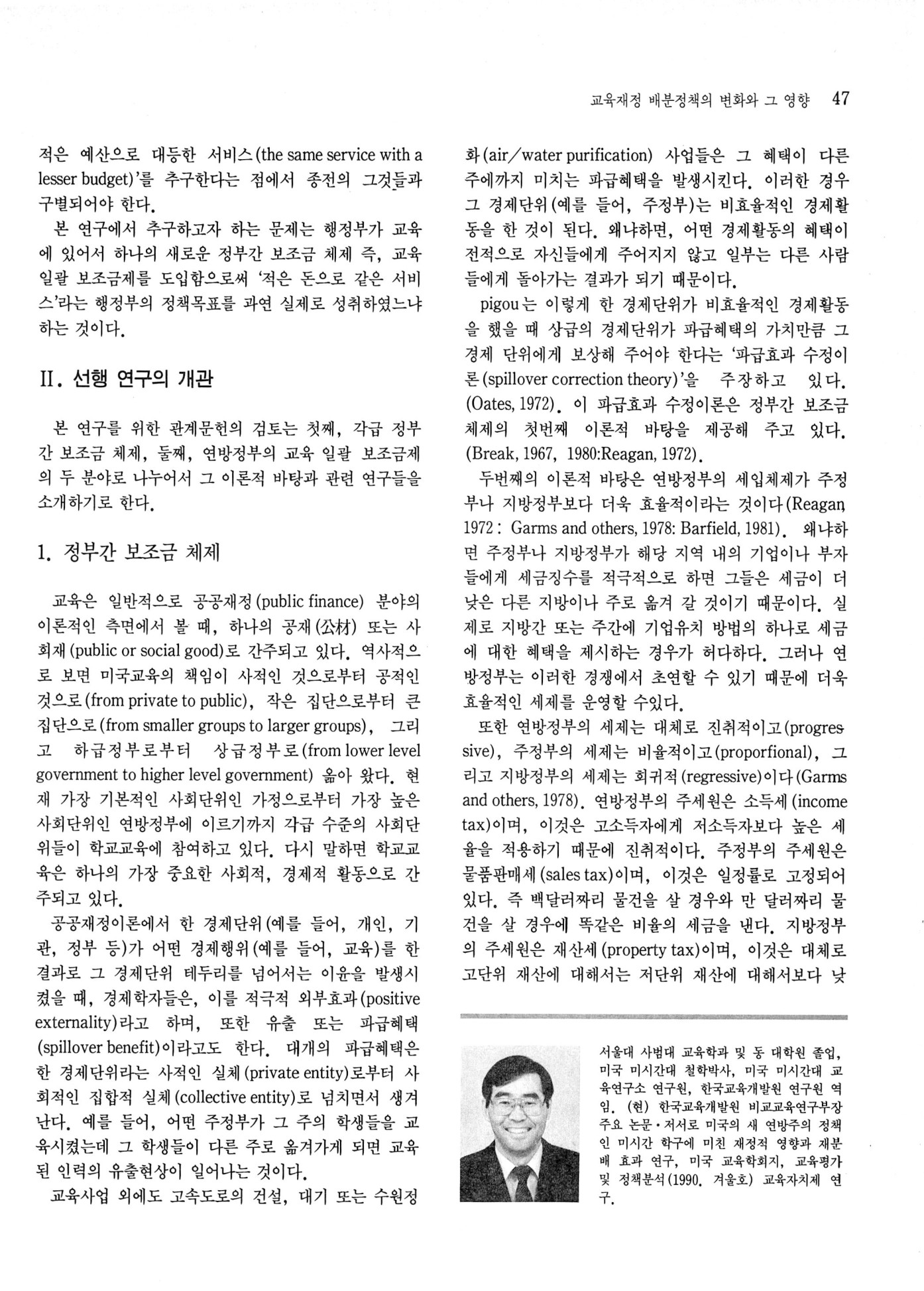 교육재정 배분정책의 변화와 그 영향 47

적은 예산으로 대등한 서비스(the same service with a lesser budget)'를 추구한다는 점에서 종전의 그것들과 구별되어야 한다.

본 연구에서 추구하고자 하는 문제는 행정부가 교육에 있어서 하나의 새로운 정부간 보조금 체제 즉, 교육 일괄 보조금제를 도입함으로써 '적은 돈으로 같은 서비스'라는 행정부의 정책목표를 과연 실제로 성취하였느냐 하는 것이다.

II. 선행 연구의 개관

본 연구를 위한 관계문헌의 검토는 첫째, 각급 정부간 보조금 체제, 둘째, 연방정부의 교육 일괄 보조금제의 두 분야로 나누어서 그 이론적 바탕과 관련 연구들을 소개하기로 한다.

1. 정부간 보조금 체제

교육은 일반적으로 공공재정(public finance) 분야의 이론적인 측면에서 볼 때, 하나의 공재(公材) 또는 사회재(public or social good)로 간주되고 있다. 역사적으로 보면 미국교육의 책임이 사적인 것으로부터 공적인 것으로(from private to public), 작은 집단으로부터 큰 집단으로(from smaller groups to larger groups), 그리고 하급정부로부터 상급정부로(from lower level government to higher level government) 옮아 왔다. 현재 가장 기본적인 사회단위인 가정으로부터 가장 높은 사회단위인 연방정부에 이르기까지 각급 수준의 사회단위들이 학교교육에 참여하고 있다. 다시 말하면 학교교육은 하나의 가장 중요한 사회적, 경제적 활동으로 간주되고 있다.

공공재정이론에서 한 경제단위(예를 들어, 개인, 기관, 정부 등)가 어떤 경제행위(예를 들어, 교육)를 한 결과로 그 경제단위 테두리를 넘어서는 이윤을 발생시켰을 때, 경제학자들은, 이를 적극적 외부효과(positive externality)라고 하며, 또한 유출 또는 파급혜택(spillover benefit)이라고도 한다. 대개의 파급혜택은 한 경제단위라는 사적인 실체(private entity)로부터 사회적인 집합적 실체(collective entity)로 넘치면서 생겨난다. 예를 들어, 어떤 주정부가 그 주의 학생들을 교육시켰는데 그 학생들이 다른 주로 옮겨가게 되면 교육된 인력의 유출현상이 일어나는 것이다.

교육사업 외에도 고속도로의 건설, 대기 또는 수원정화(air/water purification) 사업들은 그 혜택이 다른 주에까지 미치는 파급혜택을 발생시킨다. 이러한 경우 그 경제단위(예를 들어, 주정부)는 비효율적인 경제활동을 한 것이 된다. 왜냐하면, 어떤 경제활동의 혜택이 전적으로 자신들에게 주어지지 않고 일부는 다른 사람들에게 돌아가는 결과가 되기 때문이다.

pigou는 이렇게 한 경제단위가 비효율적인 경제활동을 했을 때 상급의 경제단위가 파급혜택의 가치만큼 그 경제 단위에게 보상해 주어야 한다는 '파급효과 수정이론(spillover correction theory)'을 주장하고 있다. (Oates, 1972). 이 파급효과 수정이론은 정부간 보조금 체제의 첫번째 이론적 바탕을 제공해 주고 있다. (Break, 1967, 1980:Reagan, 1972).

두번째의 이론적 바탕은 연방정부의 세입체제가 주정부나 지방정부보다 더욱 효율적이라는 것이다(Reagan, 1972: Garms and others, 1978: Barfield, 1981). 왜냐하면 주정부나 지방정부가 해당 지역 내의 기업이나 부자들에게 세금징수를 적극적으로 하면 그들은 세금이 더 낮은 다른 지방이나 주로 옮겨 갈 것이기 때문이다. 실제로 지방간 또는 주간에 기업유치 방법의 하나로 세금에 대한 혜택을 제시하는 경우가 허다하다. 그러나 연방정부는 이러한 경쟁에서 초연할 수 있기 때문에 더욱 효율적인 세제를 운영할 수있다.

또한 연방정부의 세제는 대체로 진취적이고(progressive), 주정부의 세제는 비율적이고(proporfional), 그리고 지방정부의 세제는 회귀적(regressive)이다(Garms and others, 1978). 연방정부의 주세원은 소득세(income tax)이며, 이것은 고소득자에게 저소득자보다 높은 세율을 적용하기 때문에 진취적이다. 주정부의 주세원은 물품판매세(sales tax)이며, 이것은 일정률로 고정되어 있다. 즉 백달러짜리 물건을 살 경우와 만 달러짜리 물건을 살 경우에 똑같은 비율의 세금을 낸다. 지방정부의 주세원은 재산세(property tax)이며, 이것은 대체로 고단위 재산에 대해서는 저단위 재산에 대해서보다 낮

서울대 사범대 교육학과 및 동 대학원 졸업, 미국 미시간대 철학박사, 미국 미시간대 교육연구소 연구원, 한국교육개발원 연구원 역임. (현) 한국교육개발원 비교교육연구부장 주요 논문·저서로 미국의 새 연방주의 정책인 미시간 학구에 미친 재정적 영향과 재분배 효과 연구, 미국 교육학회지, 교육평가 및 정책분석(1990. 겨울호) 교육자치제 연구.